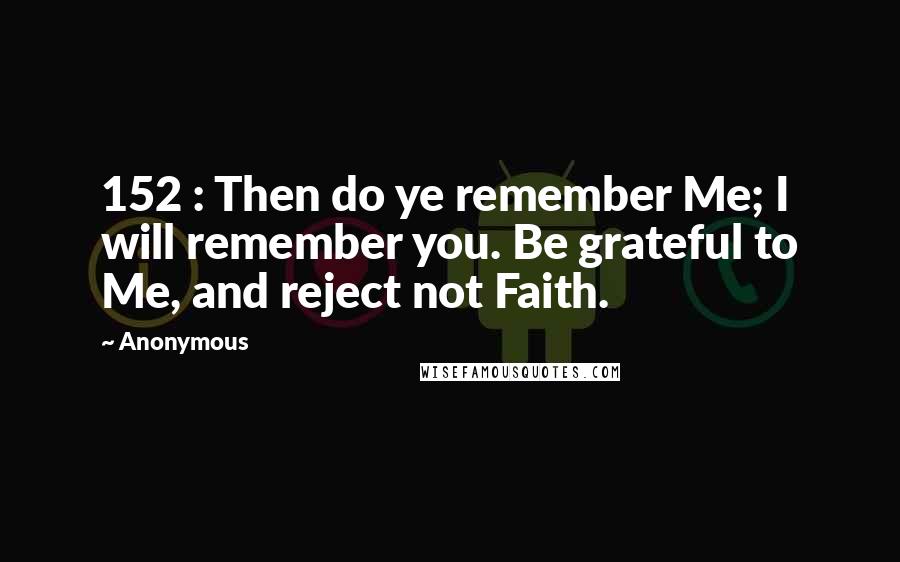 152 : Then do ye remember Me; I will remember you. Be grateful to Me, and reject not Faith.

~ Anonymous

WISEFAMOUSQUOTES.COM